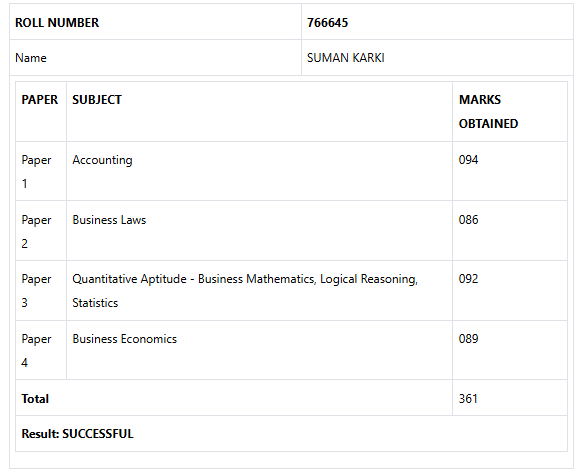 | ROLL NUMBER | 766645 |
|---|---|
| Name | SUMAN KARKI |

| PAPER | SUBJECT | MARKS OBTAINED |
|---|---|---|
| Paper 1 | Accounting | 094 |
| Paper 2 | Business Laws | 086 |
| Paper 3 | Quantitative Aptitude - Business Mathematics, Logical Reasoning, Statistics | 092 |
| Paper 4 | Business Economics | 089 |
| Total | | 361 |
| Result: SUCCESSFUL | | |